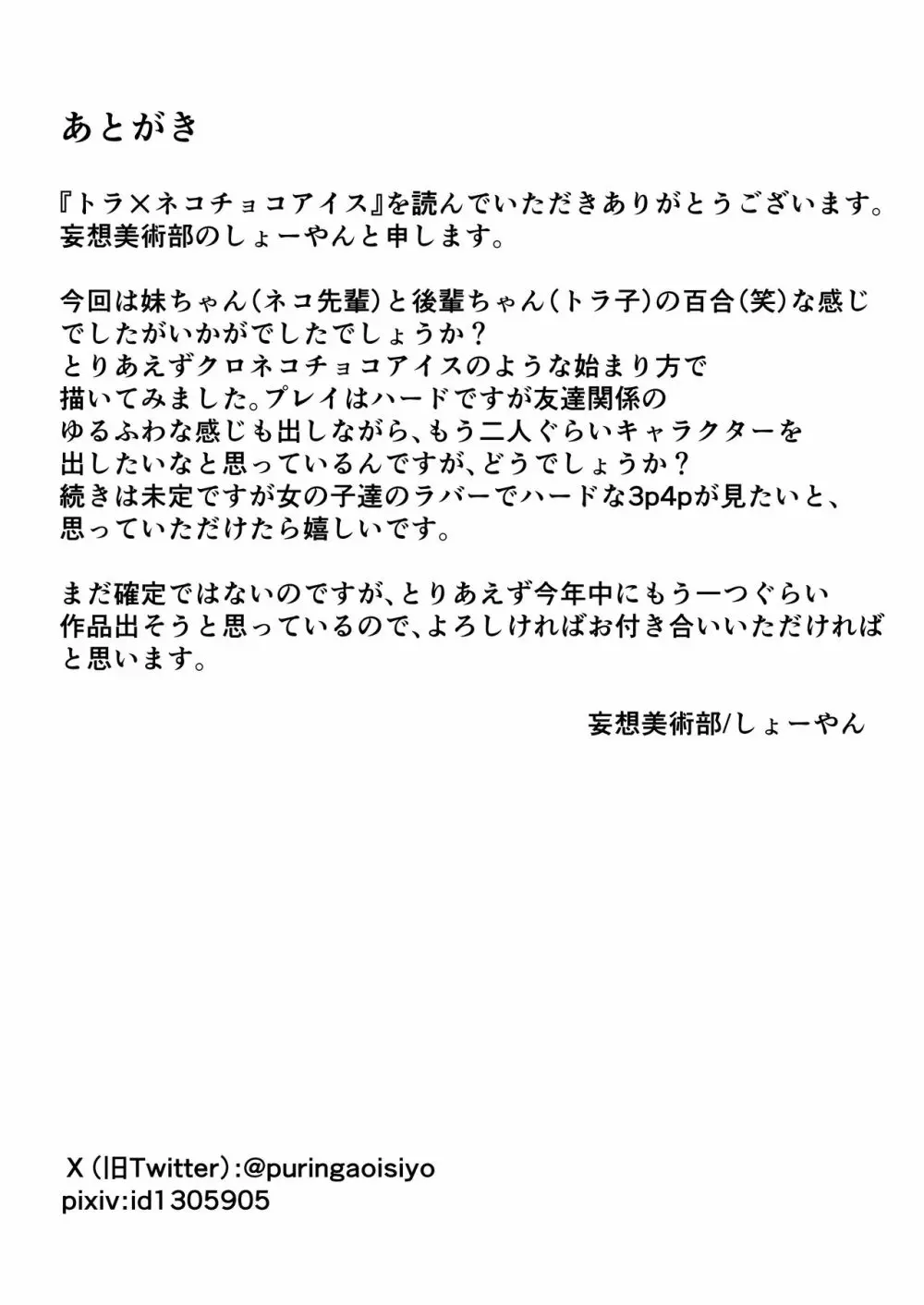 あとがき

『トラ×ネコチョコアイス』を読んでいただきありがとうございます。妄想美術部のしょーやんと申します。

今回は妹ちゃん（ネコ先輩）と後輩ちゃん（トラ子）の百合（笑）な感じでしたがいかがでしたでしょうか？
とりあえずクロネコチョコアイスのような始まり方で描いてみました。プレイはハードですが友達関係のゆるふわな感じも出しながら、もう二人ぐらいキャラクターを出したいなと思っているんですが、どうでしょうか？
続きは未定ですが女の子達のラバーでハードな3p4pが見たいと、思っていただけたら嬉しいです。

まだ確定ではないのですが、とりあえず今年中にもう一つぐらい作品出そうと思っているので、よろしければお付き合いいただければと思います。

妄想美術部/しょーやん

X（旧Twitter）:@puringaoisiyo
pixiv:id1305905